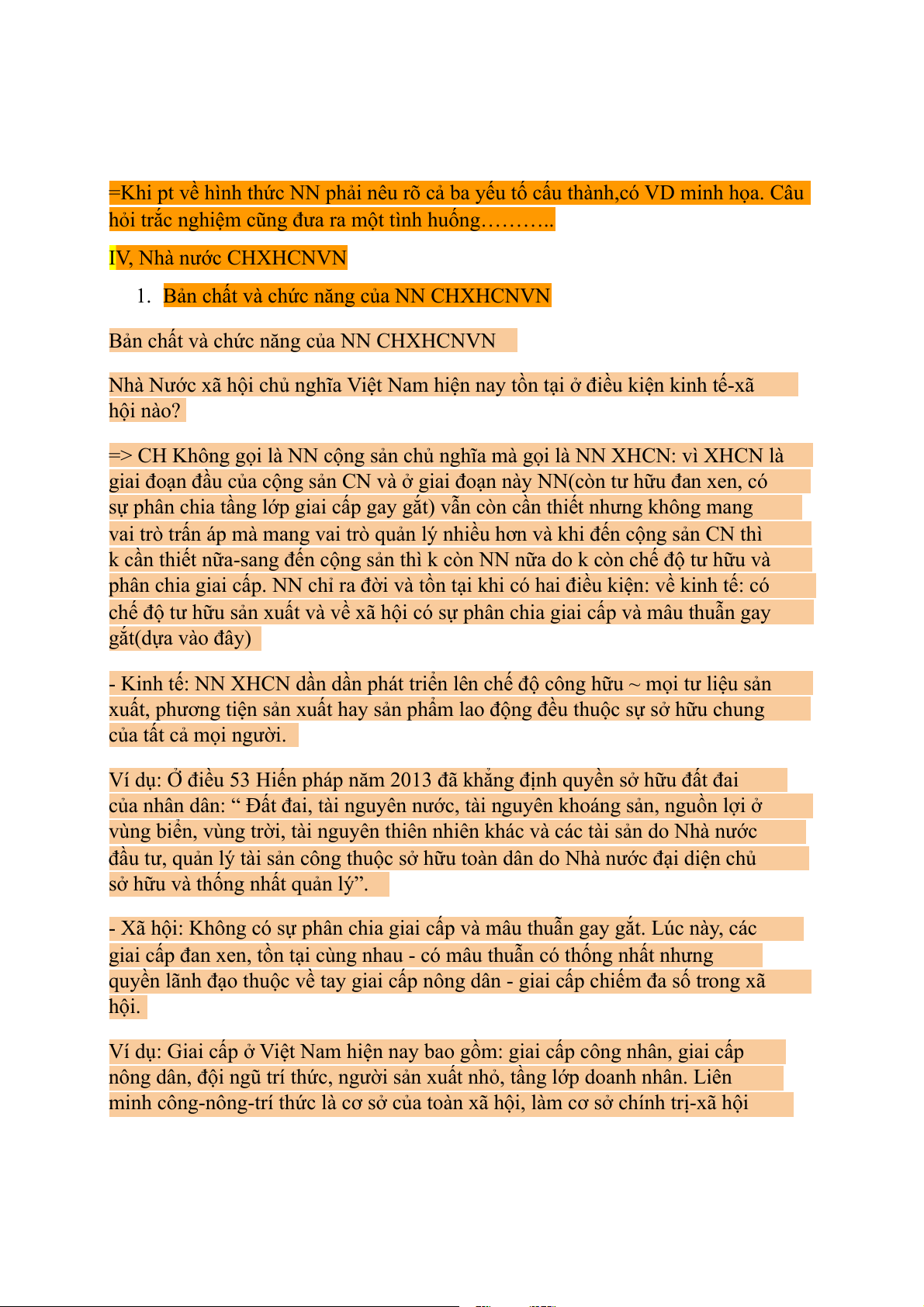 =Khi pt về hình thức NN phải nêu rõ cả ba yếu tố cấu thành,có VD minh họa. Câu hỏi trắc nghiệm cũng đưa ra một tình huống………..

IV, Nhà nước CHXHCNVN

1. Bản chất và chức năng của NN CHXHCNVN

Bản chất và chức năng của NN CHXHCNVN

Nhà Nước xã hội chủ nghĩa Việt Nam hiện nay tồn tại ở điều kiện kinh tế-xã hội nào?

=> CH Không gọi là NN cộng sản chủ nghĩa mà gọi là NN XHCN: vì XHCN là giai đoạn đầu của cộng sản CN và ở giai đoạn này NN(còn tư hữu đan xen, có sự phân chia tầng lớp giai cấp gay gắt) vẫn còn cần thiết nhưng không mang vai trò trấn áp mà mang vai trò quản lý nhiều hơn và khi đến cộng sản CN thì k cần thiết nữa-sang đến cộng sản thì k còn NN nữa do k còn chế độ tư hữu và phân chia giai cấp. NN chỉ ra đời và tồn tại khi có hai điều kiện: về kinh tế: có chế độ tư hữu sản xuất và về xã hội có sự phân chia giai cấp và mâu thuẫn gay gắt(dựa vào đây)

- Kinh tế: NN XHCN dần dần phát triển lên chế độ công hữu ~ mọi tư liệu sản xuất, phương tiện sản xuất hay sản phẩm lao động đều thuộc sự sở hữu chung của tất cả mọi người.

Ví dụ: Ở điều 53 Hiến pháp năm 2013 đã khẳng định quyền sở hữu đất đai của nhân dân: “ Đất đai, tài nguyên nước, tài nguyên khoáng sản, nguồn lợi ở vùng biển, vùng trời, tài nguyên thiên nhiên khác và các tài sản do Nhà nước đầu tư, quản lý tài sản công thuộc sở hữu toàn dân do Nhà nước đại diện chủ sở hữu và thống nhất quản lý”.

- Xã hội: Không có sự phân chia giai cấp và mâu thuẫn gay gắt. Lúc này, các giai cấp đan xen, tồn tại cùng nhau - có mâu thuẫn có thống nhất nhưng quyền lãnh đạo thuộc về tay giai cấp nông dân - giai cấp chiếm đa số trong xã hội.

Ví dụ: Giai cấp ở Việt Nam hiện nay bao gồm: giai cấp công nhân, giai cấp nông dân, đội ngũ trí thức, người sản xuất nhỏ, tầng lớp doanh nhân. Liên minh công-nông-trí thức là cơ sở của toàn xã hội, làm cơ sở chính trị-xã hội